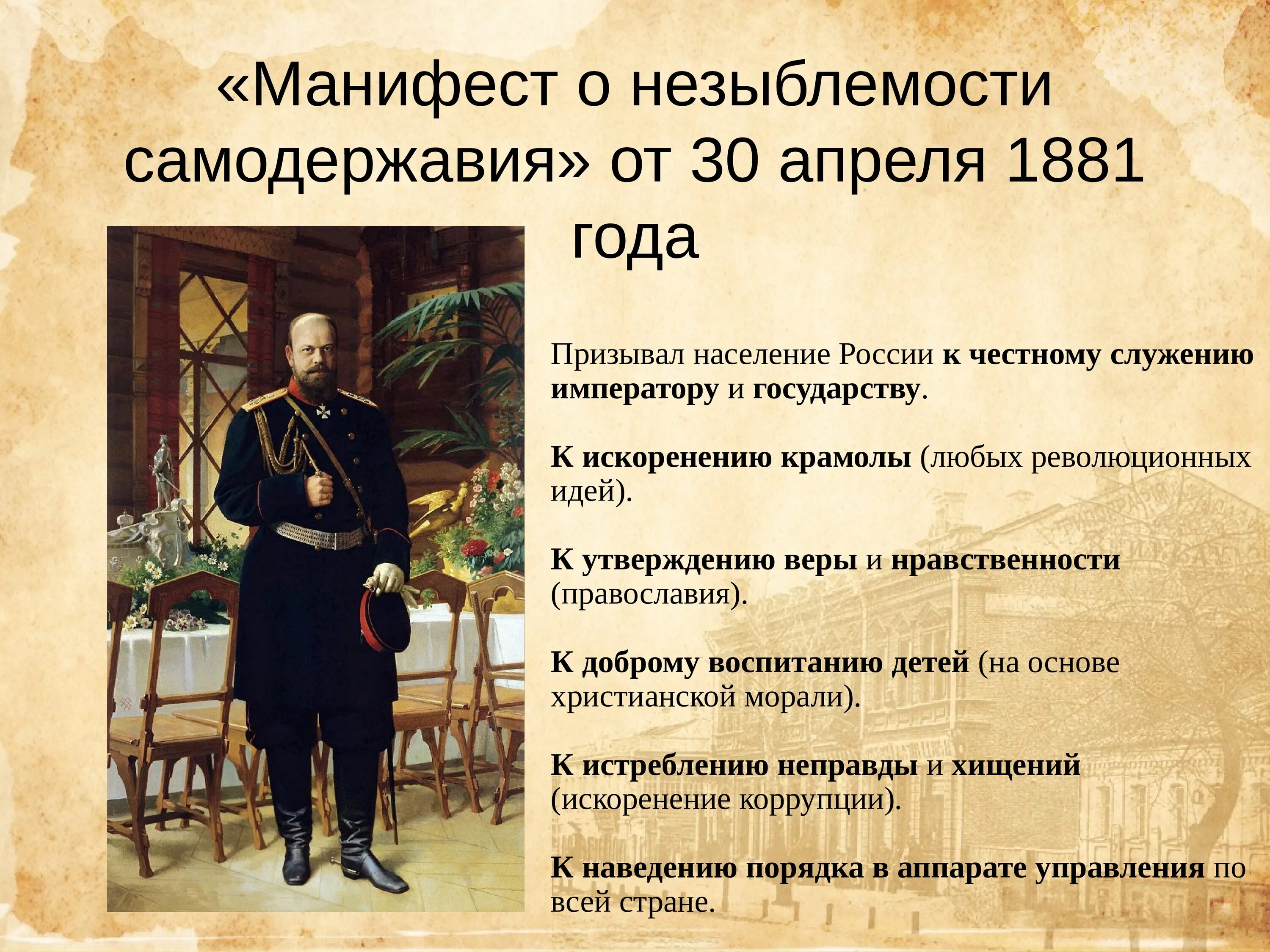 «Манифест о незыблемости самодержавия» от 30 апреля 1881 года

Призывал население России к честному служению императору и государству.

К искоренению крамолы (любых революционных идей).

К утверждению веры и нравственности (православия).

К доброму воспитанию детей (на основе христианской морали).

К истреблению неправды и хищений (искоренение коррупции).

К наведению порядка в аппарате управления по всей стране.